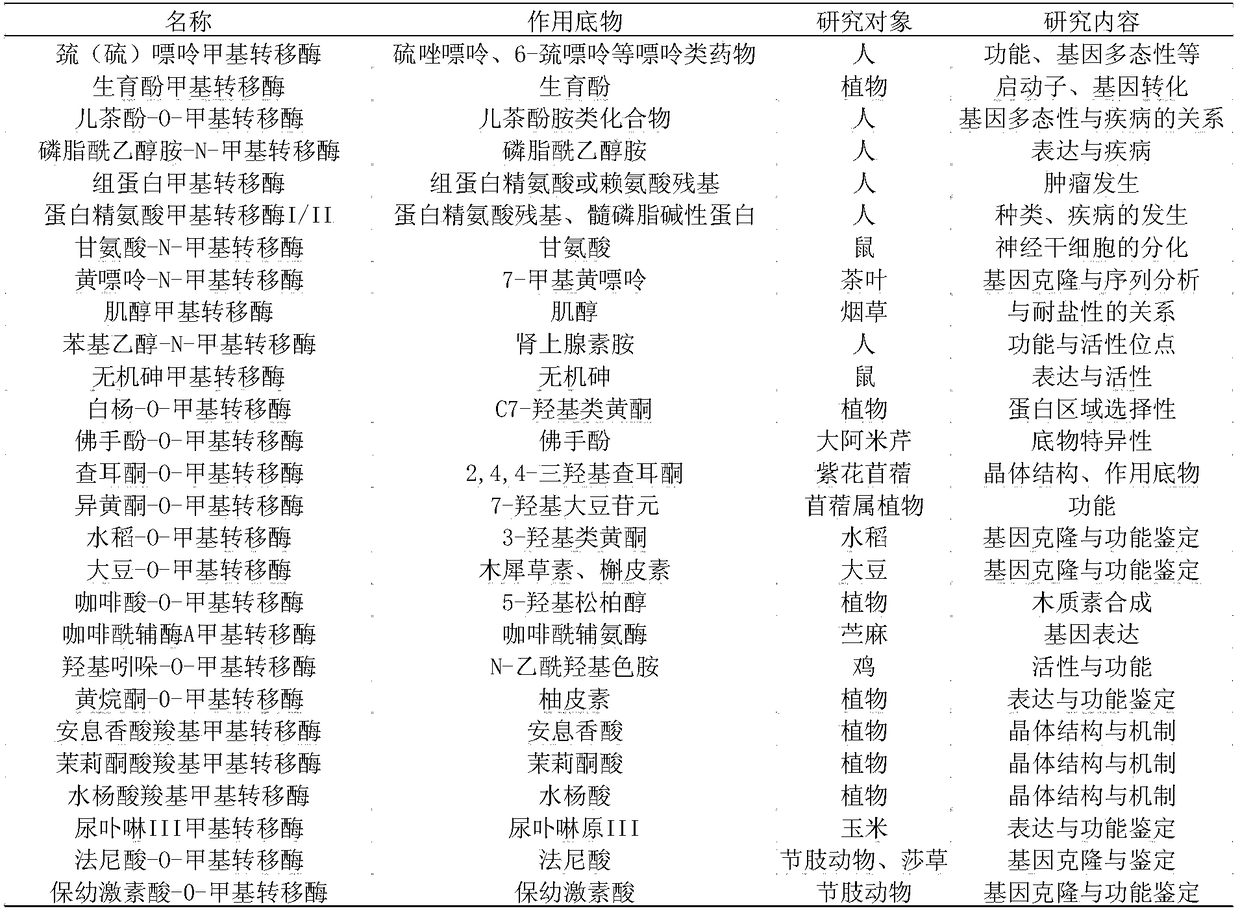 | 名称 | 作用底物 | 研究对象 | 研究内容 |
|---|---|---|---|
| 巯（硫）嘌呤甲基转移酶 | 硫唑嘌呤、6-巯嘌呤等嘌呤类药物 | 人 | 功能、基因多态性等 |
| 生育酚甲基转移酶 | 生育酚 | 植物 | 启动子、基因转化 |
| 儿茶酚-O-甲基转移酶 | 儿茶酚胺类化合物 | 人 | 基因多态性与疾病的关系 |
| 磷脂酰乙醇胺-N-甲基转移酶 | 磷脂酰乙醇胺 | 人 | 表达与疾病 |
| 组蛋白甲基转移酶 | 组蛋白精氨酸或赖氨酸残基 | 人 | 肿瘤发生 |
| 蛋白精氨酸甲基转移酶I/II | 蛋白精氨酸残基、髓磷脂碱性蛋白 | 人 | 种类、疾病的发生 |
| 甘氨酸-N-甲基转移酶 | 甘氨酸 | 鼠 | 神经干细胞的分化 |
| 黄嘌呤-N-甲基转移酶 | 7-甲基黄嘌呤 | 茶叶 | 基因克隆与序列分析 |
| 肌醇甲基转移酶 | 肌醇 | 烟草 | 与耐盐性的关系 |
| 苯基乙醇-N-甲基转移酶 | 肾上腺素胺 | 人 | 功能与活性位点 |
| 无机砷甲基转移酶 | 无机砷 | 鼠 | 表达与活性 |
| 白杨-O-甲基转移酶 | C7-羟基类黄酮 | 植物 | 蛋白区域选择性 |
| 佛手酚-O-甲基转移酶 | 佛手酚 | 大阿米芹 | 底物特异性 |
| 查耳酮-O-甲基转移酶 | 2,4,4-三羟基查耳酮 | 紫花苜蓿 | 晶体结构、作用底物 |
| 异黄酮-O-甲基转移酶 | 7-羟基大豆苷元 | 苜蓿属植物 | 功能 |
| 水稻-O-甲基转移酶 | 3-羟基类黄酮 | 水稻 | 基因克隆与功能鉴定 |
| 大豆-O-甲基转移酶 | 木犀草素、槲皮素 | 大豆 | 基因克隆与功能鉴定 |
| 咖啡酸-O-甲基转移酶 | 5-羟基松柏醇 | 植物 | 木质素合成 |
| 咖啡酰辅酶A甲基转移酶 | 咖啡酰辅氨酶 | 苎麻 | 基因表达 |
| 羟基吲哚-O-甲基转移酶 | N-乙酰羟基色胺 | 鸡 | 活性与功能 |
| 黄烷酮-O-甲基转移酶 | 柚皮素 | 植物 | 表达与功能鉴定 |
| 安息香酸羧基甲基转移酶 | 安息香酸 | 植物 | 晶体结构与机制 |
| 茉莉酮酸羧基甲基转移酶 | 茉莉酮酸 | 植物 | 晶体结构与机制 |
| 水杨酸羧基甲基转移酶 | 水杨酸 | 植物 | 晶体结构与机制 |
| 尿卟啉III甲基转移酶 | 尿卟啉原III | 玉米 | 表达与功能鉴定 |
| 法尼酸-O-甲基转移酶 | 法尼酸 | 节肢动物、莎草 | 基因克隆与鉴定 |
| 保幼激素酸-O-甲基转移酶 | 保幼激素酸 | 节肢动物 | 基因克隆与功能鉴定 |